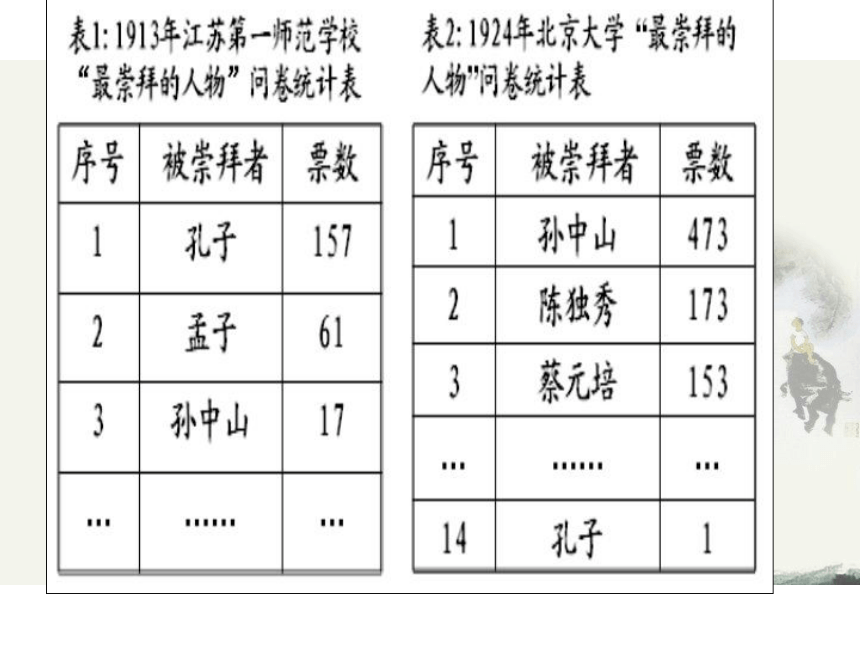 表1: 1913年江苏第一师范学校“最崇拜的人物”问卷统计表

| 序号 | 被崇拜者 | 票数 |
|---|---|---|
| 1 | 孔子 | 157 |
| 2 | 孟子 | 61 |
| 3 | 孙中山 | 17 |
| ... | ...... | ... |

表2: 1924年北京大学“最崇拜的人物”问卷统计表

| 序号 | 被崇拜者 | 票数 |
|---|---|---|
| 1 | 孙中山 | 473 |
| 2 | 陈独秀 | 173 |
| 3 | 蔡元培 | 153 |
| ... | ...... | ... |
| 14 | 孔子 | 1 |